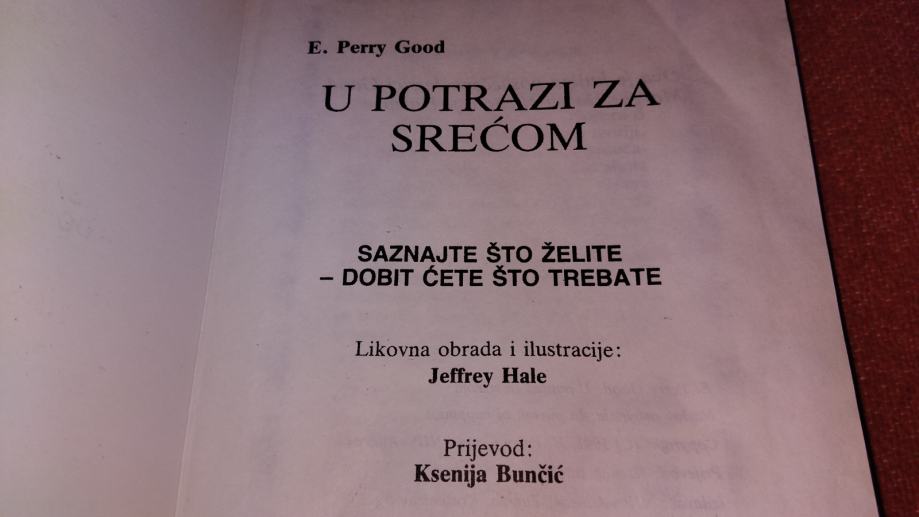 E. Perry Good

U POTRAZI ZA SREĆOM

SAZNAJTE ŠTO ŽELITE
– DOBIT ĆETE ŠTO TREBATE

Likovna obrada i ilustracije:
Jeffrey Hale

Prijevod:
Ksenija Bunčić